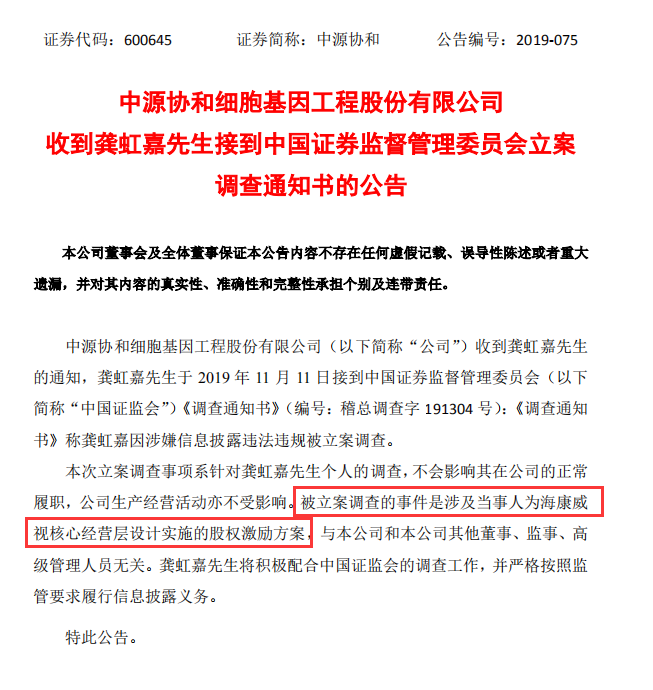 证券代码：600645　　证券简称：中源协和　　公告编号：2019-075

中源协和细胞基因工程股份有限公司
收到龚虹嘉先生接到中国证券监督管理委员会立案
调查通知书的公告

本公司董事会及全体董事保证本公告内容不存在任何虚假记载、误导性陈述或者重大遗漏，并对其内容的真实性、准确性和完整性承担个别及连带责任。

中源协和细胞基因工程股份有限公司（以下简称“公司”）收到龚虹嘉先生的通知，龚虹嘉先生于 2019 年 11 月 11 日接到中国证券监督管理委员会（以下简称“中国证监会”）《调查通知书》（编号：稽总调查字 191304 号）：《调查通知书》称龚虹嘉因涉嫌信息披露违法违规被立案调查。

本次立案调查事项系针对龚虹嘉先生个人的调查，不会影响其在公司的正常履职，公司生产经营活动亦不受影响。被立案调查的事件是涉及当事人为海康威视核心经营层设计实施的股权激励方案，与本公司和本公司其他董事、监事、高级管理人员无关。龚虹嘉先生将积极配合中国证监会的调查工作，并严格按照监管要求履行信息披露义务。

特此公告。